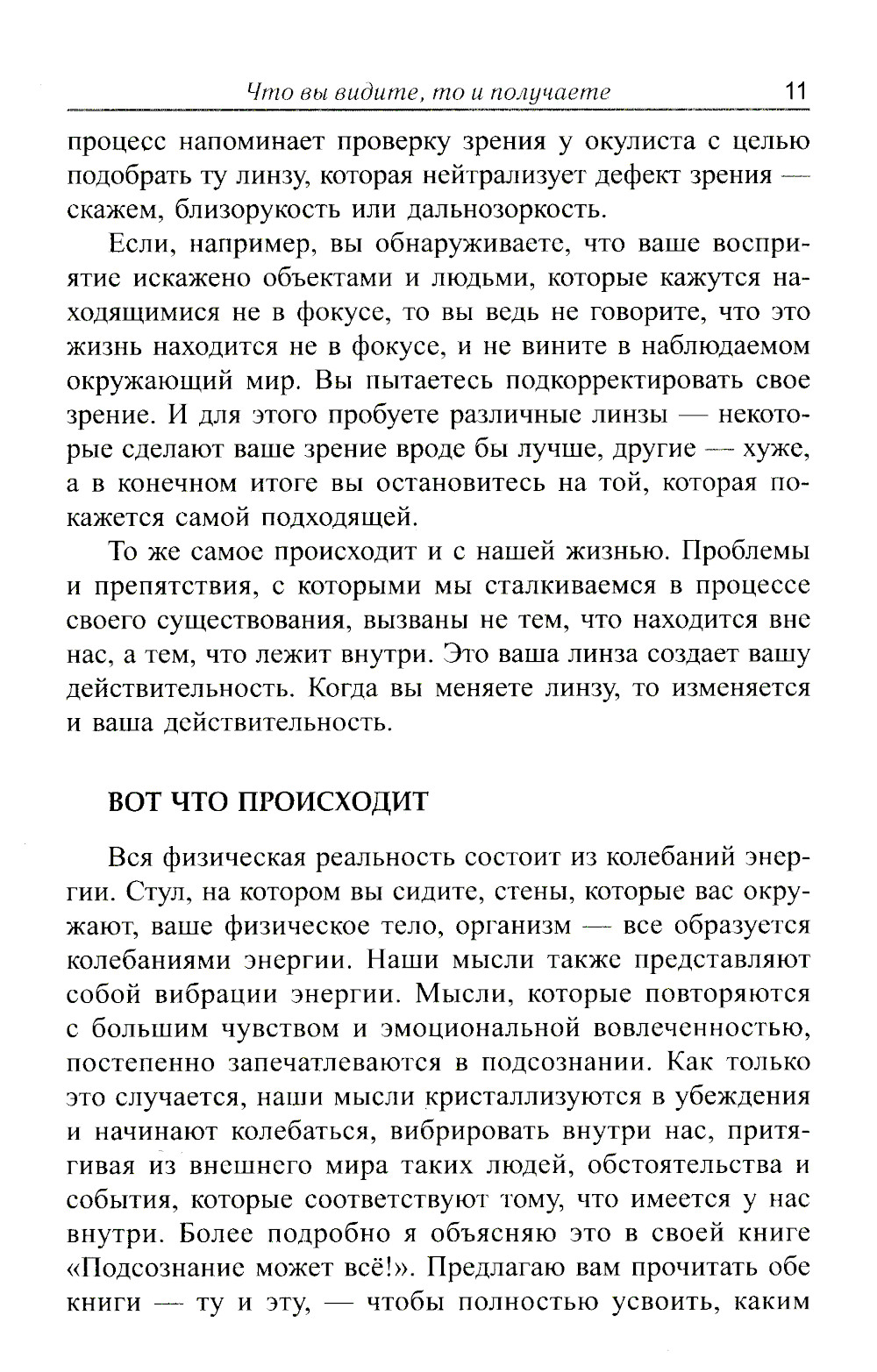 Что вы видите, то и получаете 11

процесс напоминает проверку зрения у окулиста с целью подобрать ту линзу, которая нейтрализует дефект зрения — скажем, близорукость или дальнозоркость.

Если, например, вы обнаруживаете, что ваше восприятие искажено объектами и людьми, которые кажутся находящимися не в фокусе, то вы ведь не говорите, что это жизнь находится не в фокусе, и не вините в наблюдаемом окружающий мир. Вы пытаетесь подкорректировать свое зрение. И для этого пробуете различные линзы — некоторые сделают ваше зрение вроде бы лучше, другие — хуже, а в конечном итоге вы остановитесь на той, которая покажется самой подходящей.

То же самое происходит и с нашей жизнью. Проблемы и препятствия, с которыми мы сталкиваемся в процессе своего существования, вызваны не тем, что находится вне нас, а тем, что лежит внутри. Это ваша линза создает вашу действительность. Когда вы меняете линзу, то изменяется и ваша действительность.

ВОТ ЧТО ПРОИСХОДИТ

Вся физическая реальность состоит из колебаний энергии. Стул, на котором вы сидите, стены, которые вас окружают, ваше физическое тело, организм — все образуется колебаниями энергии. Наши мысли также представляют собой вибрации энергии. Мысли, которые повторяются с большим чувством и эмоциональной вовлеченностью, постепенно запечатлеваются в подсознании. Как только это случается, наши мысли кристаллизуются в убеждения и начинают колебаться, вибрировать внутри нас, притягивая из внешнего мира таких людей, обстоятельства и события, которые соответствуют тому, что имеется у нас внутри. Более подробно я объясняю это в своей книге «Подсознание может всё!». Предлагаю вам прочитать обе книги — ту и эту, — чтобы полностью усвоить, каким